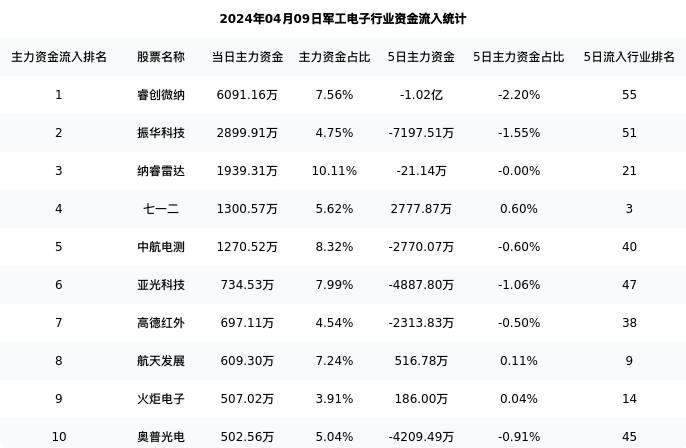 2024年04月09日军工电子行业资金流入统计

| 主力资金流入排名 | 股票名称 | 当日主力资金 | 主力资金占比 | 5日主力资金 | 5日主力资金占比 | 5日流入行业排名 |
|---|---|---|---|---|---|---|
| 1 | 睿创微纳 | 6091.16万 | 7.56% | -1.02亿 | -2.20% | 55 |
| 2 | 振华科技 | 2899.91万 | 4.75% | -7197.51万 | -1.55% | 51 |
| 3 | 纳睿雷达 | 1939.31万 | 10.11% | -21.14万 | -0.00% | 21 |
| 4 | 七一二 | 1300.57万 | 5.62% | 2777.87万 | 0.60% | 3 |
| 5 | 中航电测 | 1270.52万 | 8.32% | -2770.07万 | -0.60% | 40 |
| 6 | 亚光科技 | 734.53万 | 7.99% | -4887.80万 | -1.06% | 47 |
| 7 | 高德红外 | 697.11万 | 4.54% | -2313.83万 | -0.50% | 38 |
| 8 | 航天发展 | 609.30万 | 7.24% | 516.78万 | 0.11% | 9 |
| 9 | 火炬电子 | 507.02万 | 3.91% | 186.00万 | 0.04% | 14 |
| 10 | 奥普光电 | 502.56万 | 5.04% | -4209.49万 | -0.91% | 45 |